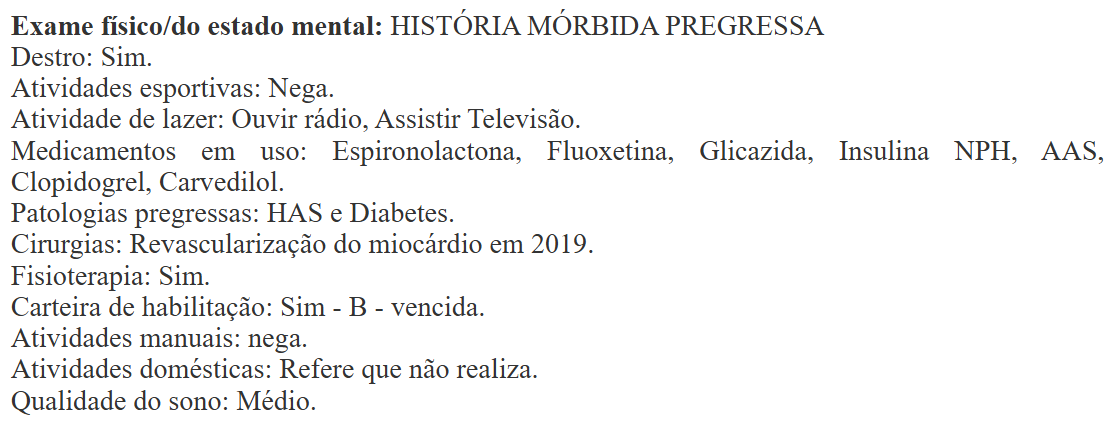 Exame físico/do estado mental: HISTÓRIA MÓRBIDA PREGRESSA
Destro: Sim.
Atividades esportivas: Nega.
Atividade de lazer: Ouvir rádio, Assistir Televisão.
Medicamentos em uso: Espironolactona, Fluoxetina, Glicazida, Insulina NPH, AAS, Clopidogrel, Carvedilol.
Patologias pregressas: HAS e Diabetes.
Cirurgias: Revascularização do miocárdio em 2019.
Fisioterapia: Sim.
Carteira de habilitação: Sim - B - vencida.
Atividades manuais: nega.
Atividades domésticas: Refere que não realiza.
Qualidade do sono: Médio.